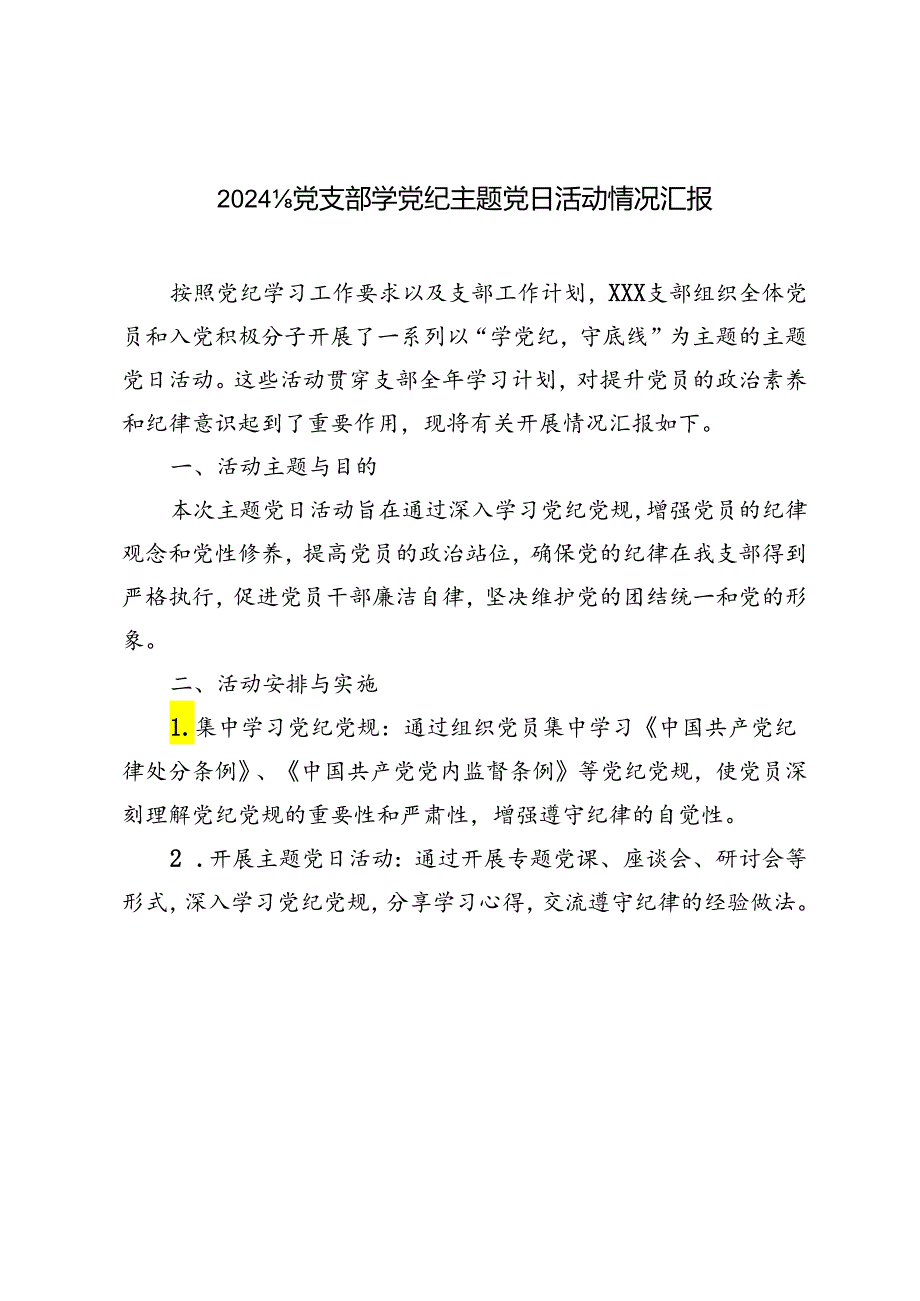 2024⅛党支部学党纪主题党日活动情况汇报

按照党纪学习工作要求以及支部工作计划，XXX支部组织全体党员和入党积极分子开展了一系列以“学党纪，守底线”为主题的主题党日活动。这些活动贯穿支部全年学习计划，对提升党员的政治素养和纪律意识起到了重要作用，现将有关开展情况汇报如下。

一、活动主题与目的

本次主题党日活动旨在通过深入学习党纪党规，增强党员的纪律观念和党性修养，提高党员的政治站位，确保党的纪律在我支部得到严格执行，促进党员干部廉洁自律，坚决维护党的团结统一和党的形象。

二、活动安排与实施

1.集中学习党纪党规：通过组织党员集中学习《中国共产党纪律处分条例》、《中国共产党党内监督条例》等党纪党规，使党员深刻理解党纪党规的重要性和严肃性，增强遵守纪律的自觉性。

2．开展主题党日活动：通过开展专题党课、座谈会、研讨会等形式，深入学习党纪党规，分享学习心得，交流遵守纪律的经验做法。